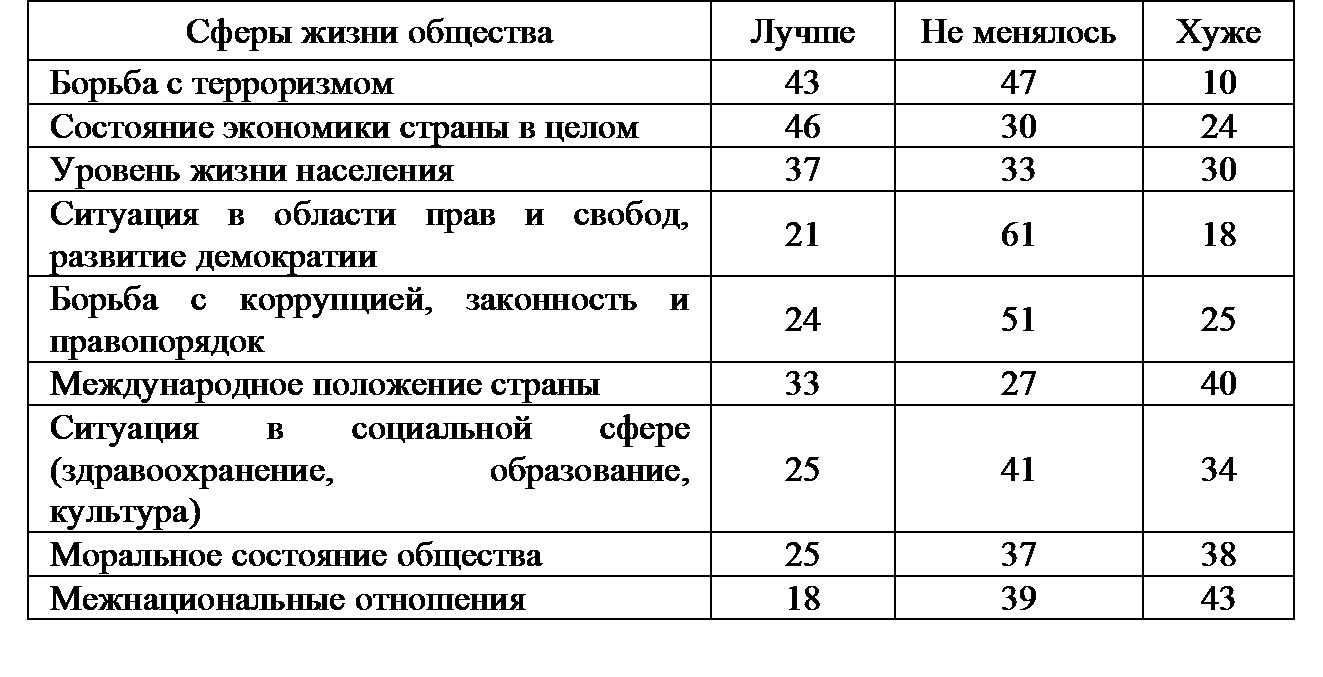 | Сферы жизни общества | Лучше | Не менялось | Хуже |
|---|---|---|---|
| Борьба с терроризмом | 43 | 47 | 10 |
| Состояние экономики страны в целом | 46 | 30 | 24 |
| Уровень жизни населения | 37 | 33 | 30 |
| Ситуация в области прав и свобод, развитие демократии | 21 | 61 | 18 |
| Борьба с коррупцией, законность и правопорядок | 24 | 51 | 25 |
| Международное положение страны | 33 | 27 | 40 |
| Ситуация в социальной сфере (здравоохранение, образование, культура) | 25 | 41 | 34 |
| Моральное состояние общества | 25 | 37 | 38 |
| Межнациональные отношения | 18 | 39 | 43 |